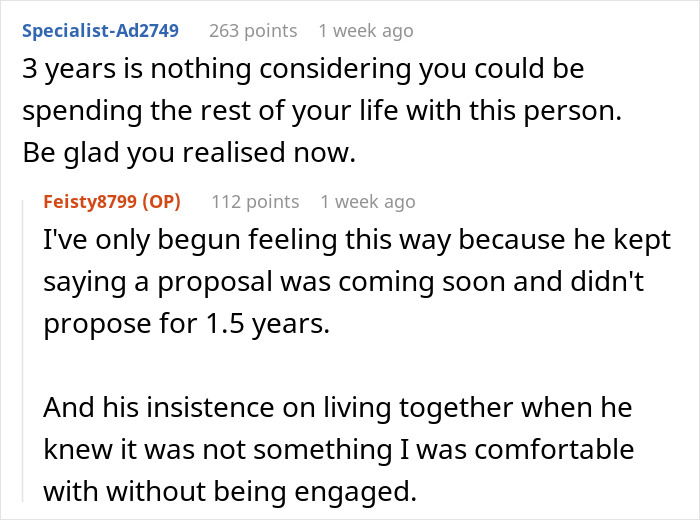 Specialist-Ad2749 263 points 1 week ago
3 years is nothing considering you could be spending the rest of your life with this person. Be glad you realised now.

Feisty8799 (OP) 112 points 1 week ago
I've only begun feeling this way because he kept saying a proposal was coming soon and didn't propose for 1.5 years.

And his insistence on living together when he knew it was not something I was comfortable with without being engaged.